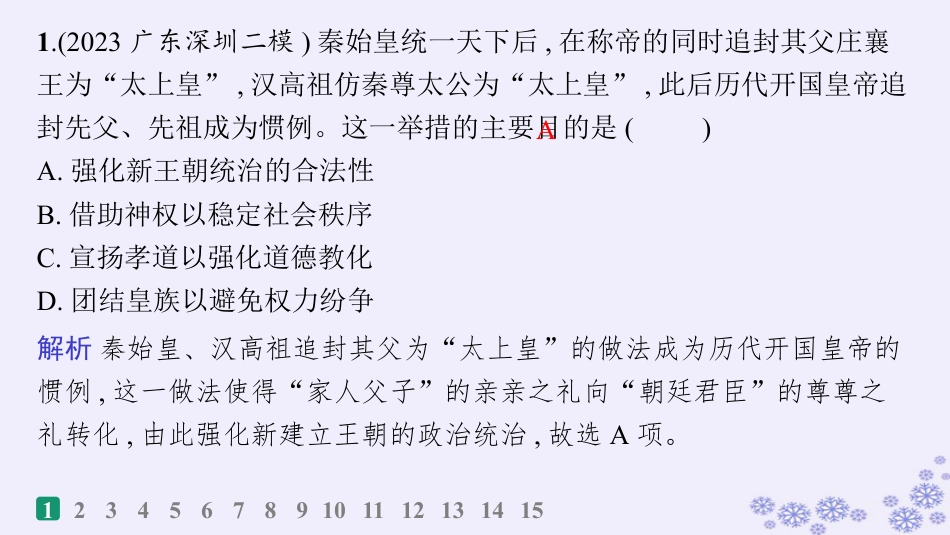 1.(2023广东深圳二模)秦始皇统一天下后,在称帝的同时追封其父庄襄王为“太上皇”,汉高祖仿秦尊太公为“太上皇”,此后历代开国皇帝追封先父、先祖成为惯例。这一举措的主要目的是(A)

A.强化新王朝统治的合法性

B.借助神权以稳定社会秩序

C.宣扬孝道以强化道德教化

D.团结皇族以避免权力纷争

解析 秦始皇、汉高祖追封其父为“太上皇”的做法成为历代开国皇帝的惯例,这一做法使得“家人父子”的亲亲之礼向“朝廷君臣”的尊尊之礼转化,由此强化新建立王朝的政治统治,故选A项。

1 2 3 4 5 6 7 8 9 10 11 12 13 14 15